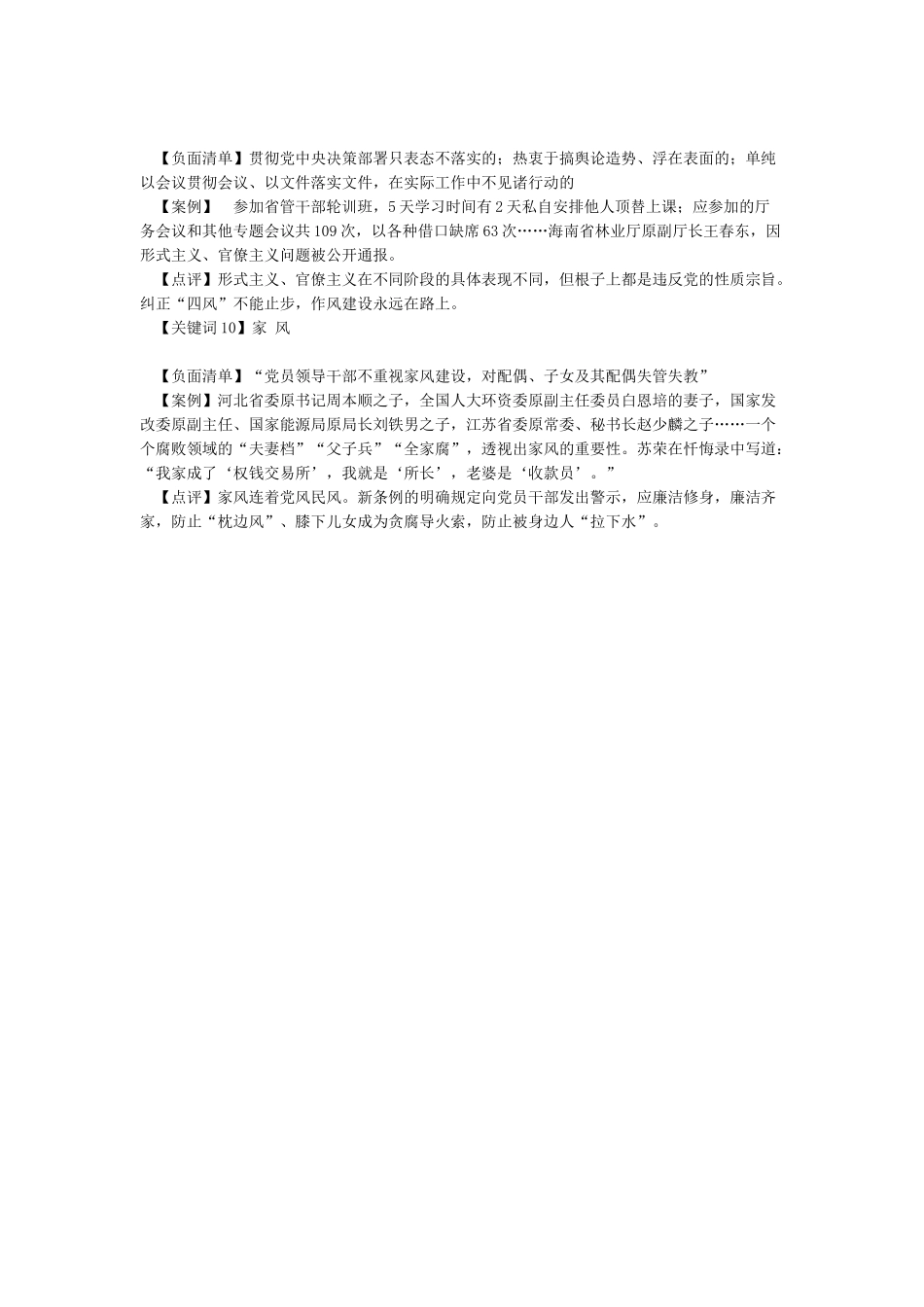 【负面清单】贯彻党中央决策部署只表态不落实的；热衷于搞舆论造势、浮在表面的；单纯以会议贯彻会议、以文件落实文件，在实际工作中不见诸行动的

【案例】　参加省管干部轮训班，5天学习时间有2天私自安排他人顶替上课；应参加的厅务会议和其他专题会议共109次，以各种借口缺席63次……海南省林业厅原副厅长王春东，因形式主义、官僚主义问题被公开通报。

【点评】形式主义、官僚主义在不同阶段的具体表现不同，但根子上都是违反党的性质宗旨。纠正“四风”不能止步，作风建设永远在路上。

【关键词10】家 风

【负面清单】“党员领导干部不重视家风建设，对配偶、子女及其配偶失管失教”

【案例】河北省委原书记周本顺之子，全国人大环资委原副主任委员白恩培的妻子，国家发改委原副主任、国家能源局原局长刘铁男之子，江苏省委原常委、秘书长赵少麟之子……一个个腐败领域的“夫妻档”“父子兵”“全家腐”，透视出家风的重要性。苏荣在忏悔录中写道：“我家成了‘权钱交易所’，我就是‘所长’，老婆是‘收款员’。”

【点评】家风连着党风民风。新条例的明确规定向党员干部发出警示，应廉洁修身，廉洁齐家，防止“枕边风”、膝下儿女成为贪腐导火索，防止被身边人“拉下水”。